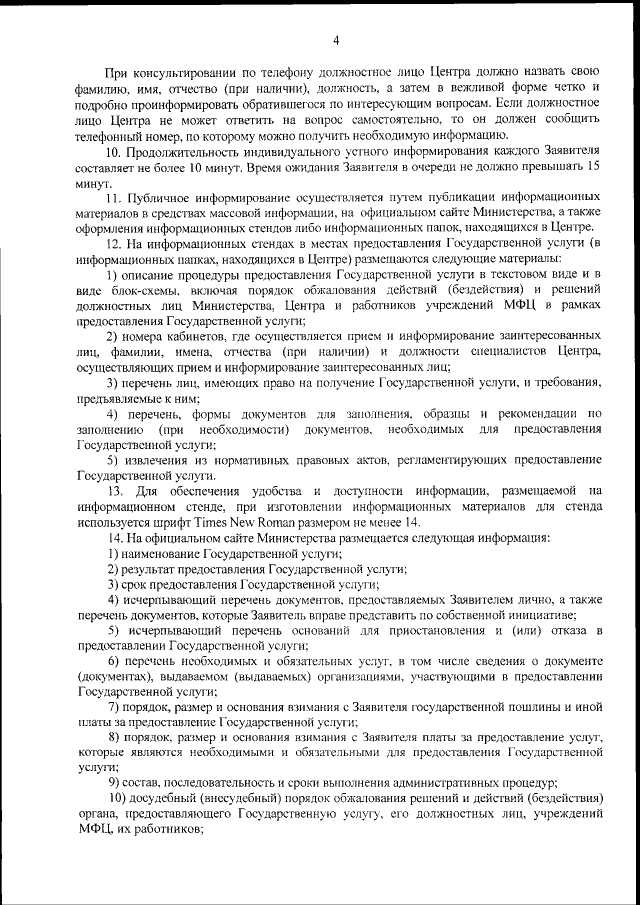 4

При консультировании по телефону должностное лицо Центра должно назвать свою фамилию, имя, отчество (при наличии), должность, а затем в вежливой форме четко и подробно проинформировать обратившегося по интересующим вопросам. Если должностное лицо Центра не может ответить на вопрос самостоятельно, то он должен сообщить телефонный номер, по которому можно получить необходимую информацию.

10. Продолжительность индивидуального устного информирования каждого Заявителя составляет не более 10 минут. Время ожидания Заявителя в очереди не должно превышать 15 минут.

11. Публичное информирование осуществляется путем публикации информационных материалов в средствах массовой информации, на официальном сайте Министерства, а также оформления информационных стендов либо информационных папок, находящихся в Центре.

12. На информационных стендах в местах предоставления Государственной услуги (в информационных папках, находящихся в Центре) размещаются следующие материалы:

1) описание процедуры предоставления Государственной услуги в текстовом виде и в виде блок-схемы, включая порядок обжалования действий (бездействия) и решений должностных лиц Министерства, Центра и работников учреждений МФЦ в рамках предоставления Государственной услуги;

2) номера кабинетов, где осуществляется прием и информирование заинтересованных лиц, фамилии, имена, отчества (при наличии) и должности специалистов Центра, осуществляющих прием и информирование заинтересованных лиц;

3) перечень лиц, имеющих право на получение Государственной услуги, и требования, предъявляемые к ним;

4) перечень, формы документов для заполнения, образцы и рекомендации по заполнению (при необходимости) документов, необходимых для предоставления Государственной услуги;

5) извлечения из нормативных правовых актов, регламентирующих предоставление Государственной услуги.

13. Для обеспечения удобства и доступности информации, размещаемой на информационном стенде, при изготовлении информационных материалов для стенда используется шрифт Times New Roman размером не менее 14.

14. На официальном сайте Министерства размещается следующая информация:

1) наименование Государственной услуги;

2) результат предоставления Государственной услуги;

3) срок предоставления Государственной услуги;

4) исчерпывающий перечень документов, предоставляемых Заявителем лично, а также перечень документов, которые Заявитель вправе представить по собственной инициативе;

5) исчерпывающий перечень оснований для приостановления и (или) отказа в предоставлении Государственной услуги;

6) перечень необходимых и обязательных услуг, в том числе сведения о документе (документах), выдаваемом (выдаваемых) организациями, участвующими в предоставлении Государственной услуги;

7) порядок, размер и основания взимания с Заявителя государственной пошлины и иной платы за предоставление Государственной услуги;

8) порядок, размер и основания взимания с Заявителя платы за предоставление услуг, которые являются необходимыми и обязательными для предоставления Государственной услуги;

9) состав, последовательность и сроки выполнения административных процедур;

10) досудебный (внесудебный) порядок обжалования решений и действий (бездействия) органа, предоставляющего Государственную услугу, его должностных лиц, учреждений МФЦ, их работников;